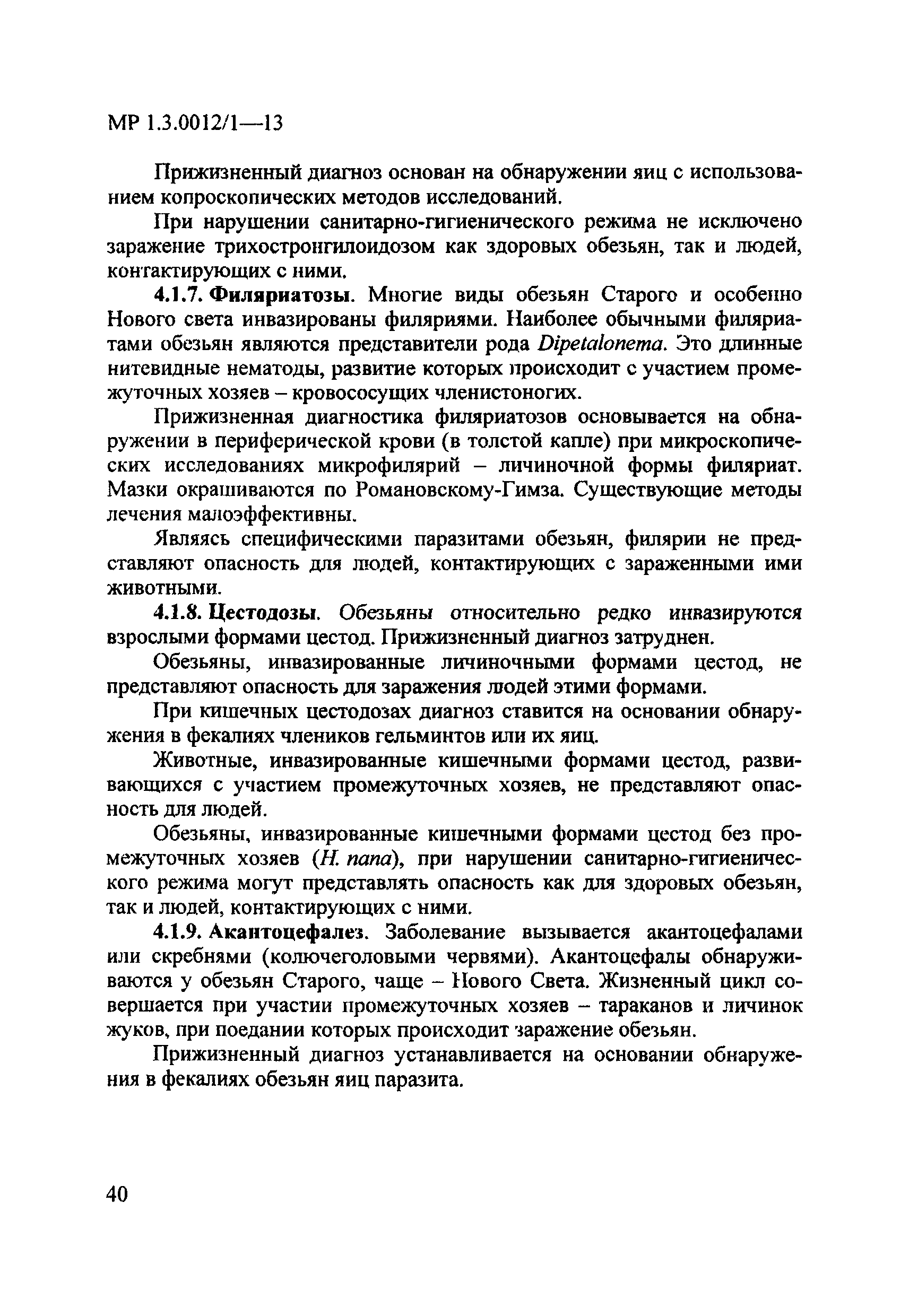 МР 1.3.0012/1—13

Прижизненный диагноз основан на обнаружении яиц с использованием копроскопических методов исследований.

При нарушении санитарно-гигиенического режима не исключено заражение трихостронгилоидозом как здоровых обезьян, так и людей, контактирующих с ними.

4.1.7. Филяриатозы. Многие виды обезьян Старого и особенно Нового света инвазированы филяриями. Наиболее обычными филяриатами обезьян являются представители рода Dipetalonema. Это длинные нитевидные нематоды, развитие которых происходит с участием промежуточных хозяев – кровососущих членистоногих.

Прижизненная диагностика филяриатозов основывается на обнаружении в периферической крови (в толстой капле) при микроскопических исследованиях микрофилярий – личиночной формы филяриат. Мазки окрашиваются по Романовскому-Гимза. Существующие методы лечения малоэффективны.

Являясь специфическими паразитами обезьян, филярии не представляют опасность для людей, контактирующих с зараженными ими животными.

4.1.8. Цестодозы. Обезьяны относительно редко инвазируются взрослыми формами цестод. Прижизненный диагноз затруднен.

Обезьяны, инвазированные личиночными формами цестод, не представляют опасность для заражения людей этими формами.

При кишечных цестодозах диагноз ставится на основании обнаружения в фекалиях члеников гельминтов или их яиц.

Животные, инвазированные кишечными формами цестод, развивающихся с участием промежуточных хозяев, не представляют опасность для людей.

Обезьяны, инвазированные кишечными формами цестод без промежуточных хозяев (H. nana), при нарушении санитарно-гигиенического режима могут представлять опасность как для здоровых обезьян, так и людей, контактирующих с ними.

4.1.9. Акантоцефалез. Заболевание вызывается акантоцефалами или скребнями (колючеголовыми червями). Акантоцефалы обнаруживаются у обезьян Старого, чаще – Нового Света. Жизненный цикл совершается при участии промежуточных хозяев – тараканов и личинок жуков, при поедании которых происходит заражение обезьян.

Прижизненный диагноз устанавливается на основании обнаружения в фекалиях обезьян яиц паразита.

40